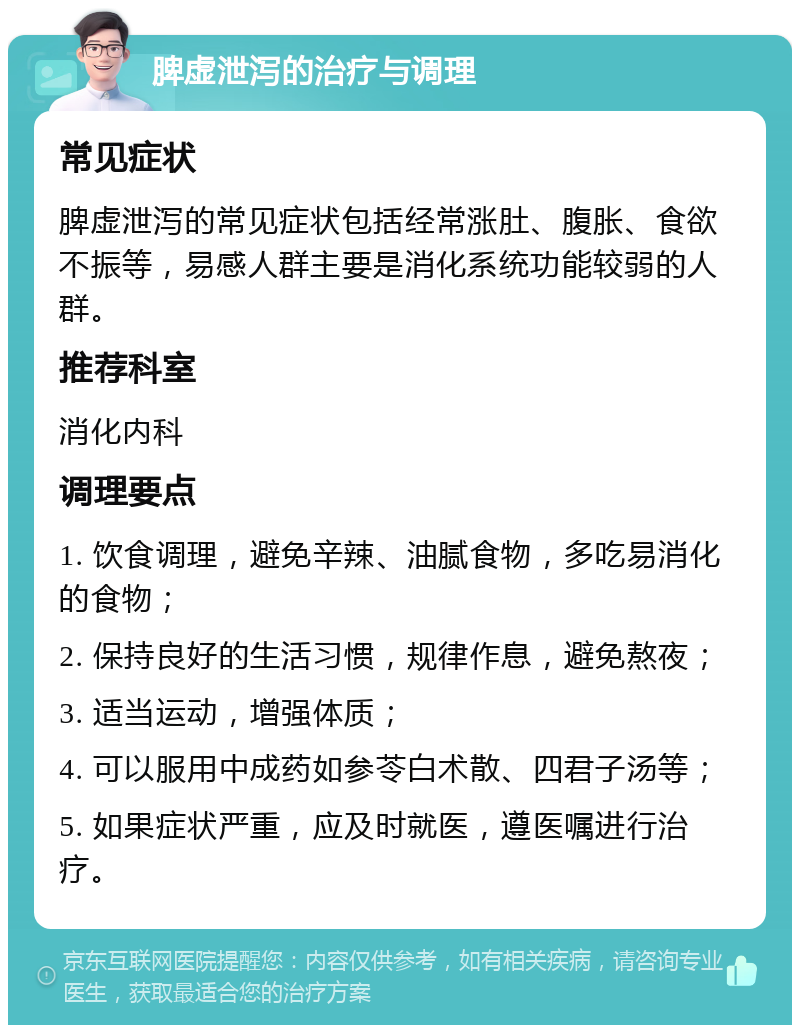 脾虚泄泻的治疗与调理

常见症状

脾虚泄泻的常见症状包括经常涨肚、腹胀、食欲不振等，易感人群主要是消化系统功能较弱的人群。

推荐科室

消化内科

调理要点

1. 饮食调理，避免辛辣、油腻食物，多吃易消化的食物；

2. 保持良好的生活习惯，规律作息，避免熬夜；

3. 适当运动，增强体质；

4. 可以服用中成药如参苓白术散、四君子汤等；

5. 如果症状严重，应及时就医，遵医嘱进行治疗。

京东互联网医院提醒您：内容仅供参考，如有相关疾病，请咨询专业医生，获取最适合您的治疗方案